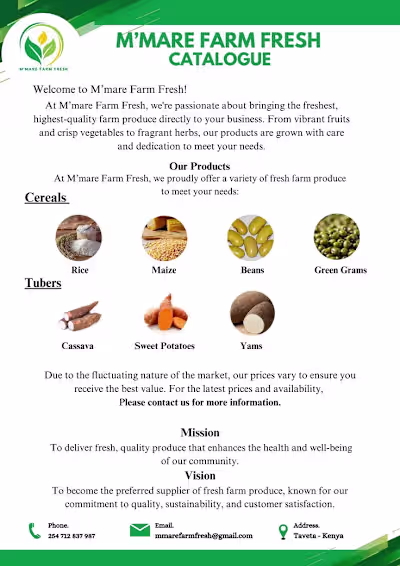 M'MARE FARM FRESH

M'MARE FARM FRESH
CATALOGUE

Welcome to M'mare Farm Fresh!
At M'mare Farm Fresh, we're passionate about bringing the freshest, highest-quality farm produce directly to your business. From vibrant fruits and crisp vegetables to fragrant herbs, our products are grown with care and dedication to meet your needs.

Our Products
At M'mare Farm Fresh, we proudly offer a variety of fresh farm produce to meet your needs:

Cereals

Rice
Maize
Beans
Green Grams

Tubers

Cassava
Sweet Potatoes
Yams

Due to the fluctuating nature of the market, our prices vary to ensure you receive the best value. For the latest prices and availability,
Please contact us for more information.

Mission
To deliver fresh, quality produce that enhances the health and well-being of our community.

Vision
To become the preferred supplier of fresh farm produce, known for our commitment to quality, sustainability, and customer satisfaction.

Phone.
254 712 837 987

Email.
mmarefarmfresh@gmail.com

Address.
Taveta - Kenya